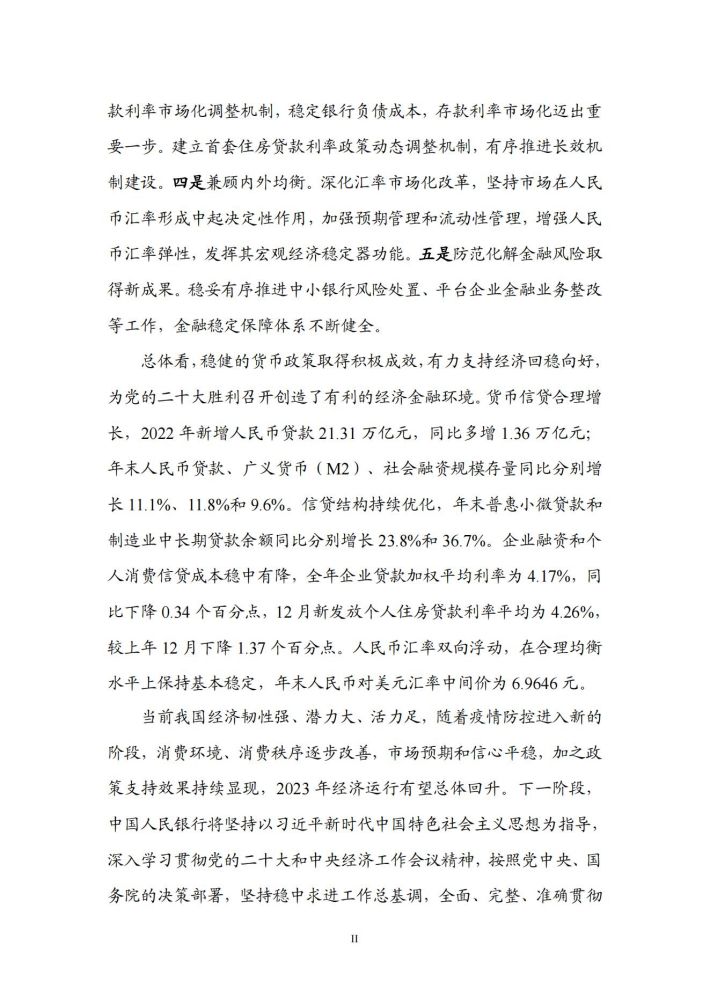 款利率市场化调整机制，稳定银行负债成本，存款利率市场化迈出重要一步。建立首套住房贷款利率政策动态调整机制，有序推进长效机制建设。四是兼顾内外均衡。深化汇率市场化改革，坚持市场在人民币汇率形成中起决定性作用，加强预期管理和流动性管理，增强人民币汇率弹性，发挥其宏观经济稳定器功能。五是防范化解金融风险取得新成果。稳妥有序推进中小银行风险处置、平台企业金融业务整改等工作，金融稳定保障体系不断健全。

总体看，稳健的货币政策取得积极成效，有力支持经济回稳向好，为党的二十大胜利召开创造了有利的经济金融环境。货币信贷合理增长，2022 年新增人民币贷款 21.31 万亿元，同比多增 1.36 万亿元；年末人民币贷款、广义货币（M2）、社会融资规模存量同比分别增长 11.1%、11.8%和 9.6%。信贷结构持续优化，年末普惠小微贷款和制造业中长期贷款余额同比分别增长 23.8%和 36.7%。企业融资和个人消费信贷成本稳中有降，全年企业贷款加权平均利率为 4.17%，同比下降 0.34 个百分点，12 月新发放个人住房贷款利率平均为 4.26%，较上年 12 月下降 1.37 个百分点。人民币汇率双向浮动，在合理均衡水平上保持基本稳定，年末人民币对美元汇率中间价为 6.9646 元。

当前我国经济韧性强、潜力大、活力足，随着疫情防控进入新的阶段，消费环境、消费秩序逐步改善，市场预期和信心平稳，加之政策支持效果持续显现，2023 年经济运行有望总体回升。下一阶段，中国人民银行将坚持以习近平新时代中国特色社会主义思想为指导，深入学习贯彻党的二十大和中央经济工作会议精神，按照党中央、国务院的决策部署，坚持稳中求进工作总基调，全面、完整、准确贯彻

II